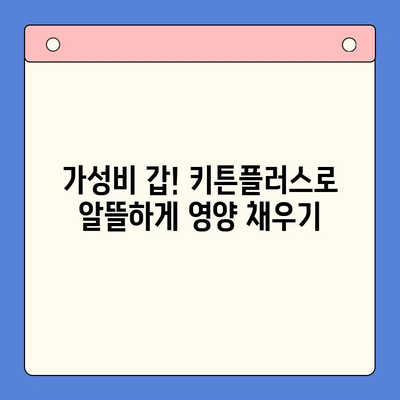 가성비 갑! 키튼플러스로 알뜰하게 영양 채우기